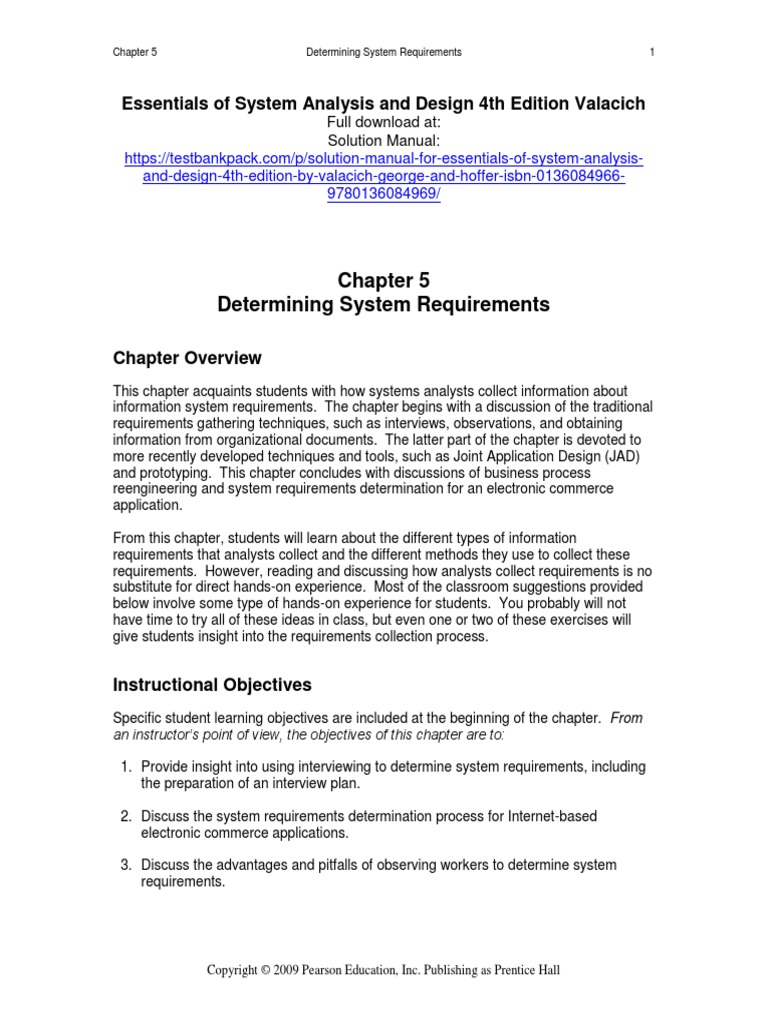 Chapter 5 Determining System Requirements 1

Essentials of System Analysis and Design 4th Edition Valacich
Full download at:
Solution Manual:
https://testbankpack.com/p/solution-manual-for-essentials-of-system-analysis-and-design-4th-edition-by-valacich-george-and-hoffer-isbn-0136084966-9780136084969/

Chapter 5
Determining System Requirements

Chapter Overview

This chapter acquaints students with how systems analysts collect information about information system requirements. The chapter begins with a discussion of the traditional requirements gathering techniques, such as interviews, observations, and obtaining information from organizational documents. The latter part of the chapter is devoted to more recently developed techniques and tools, such as Joint Application Design (JAD) and prototyping. This chapter concludes with discussions of business process reengineering and system requirements determination for an electronic commerce application.

From this chapter, students will learn about the different types of information requirements that analysts collect and the different methods they use to collect these requirements. However, reading and discussing how analysts collect requirements is no substitute for direct hands-on experience. Most of the classroom suggestions provided below involve some type of hands-on experience for students. You probably will not have time to try all of these ideas in class, but even one or two of these exercises will give students insight into the requirements collection process.

Instructional Objectives

Specific student learning objectives are included at the beginning of the chapter. From an instructor's point of view, the objectives of this chapter are to:

1. Provide insight into using interviewing to determine system requirements, including the preparation of an interview plan.

2. Discuss the system requirements determination process for Internet-based electronic commerce applications.

3. Discuss the advantages and pitfalls of observing workers to determine system requirements.

Copyright © 2009 Pearson Education, Inc. Publishing as Prentice Hall